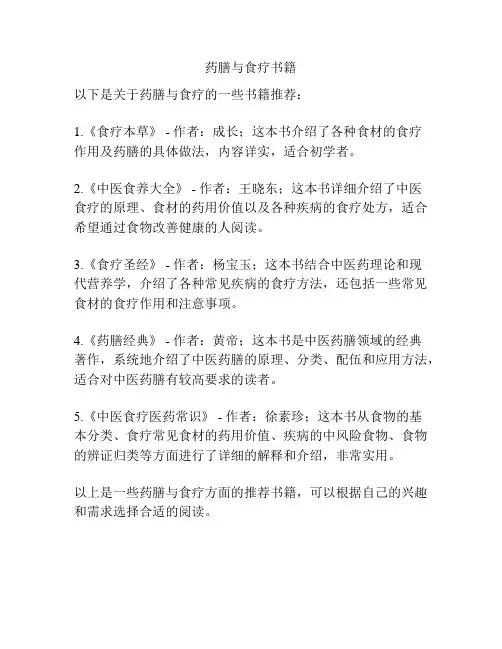 药膳与食疗书籍

以下是关于药膳与食疗的一些书籍推荐：

1.《食疗本草》 - 作者：成长；这本书介绍了各种食材的食疗作用及药膳的具体做法，内容详实，适合初学者。

2.《中医食养大全》 - 作者：王晓东；这本书详细介绍了中医食疗的原理、食材的药用价值以及各种疾病的食疗处方，适合希望通过食物改善健康的人阅读。

3.《食疗圣经》 - 作者：杨宝玉；这本书结合中医药理论和现代营养学，介绍了各种常见疾病的食疗方法，还包括一些常见食材的食疗作用和注意事项。

4.《药膳经典》 - 作者：黄帝；这本书是中医药膳领域的经典著作，系统地介绍了中医药膳的原理、分类、配伍和应用方法，适合对中医药膳有较高要求的读者。

5.《中医食疗医药常识》 - 作者：徐素珍；这本书从食物的基本分类、食疗常见食材的药用价值、疾病的中风险食物、食物的辨证归类等方面进行了详细的解释和介绍，非常实用。

以上是一些药膳与食疗方面的推荐书籍，可以根据自己的兴趣和需求选择合适的阅读。